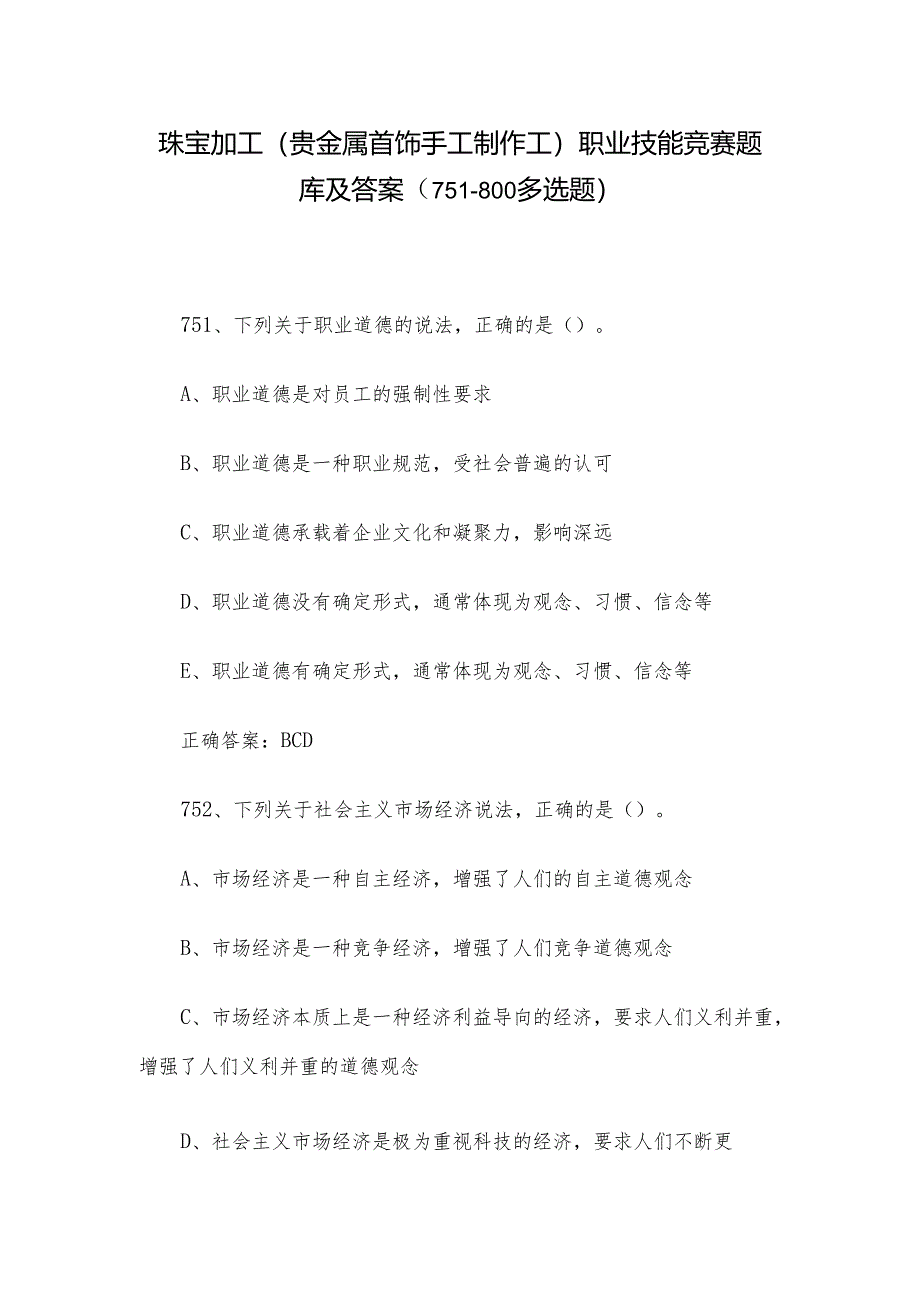 珠宝加工（贵金属首饰手工制作工）职业技能竞赛题库及答案（751-800多选题）

751、下列关于职业道德的说法，正确的是（）。

A、职业道德是对员工的强制性要求

B、职业道德是一种职业规范，受社会普遍的认可

C、职业道德承载着企业文化和凝聚力，影响深远

D、职业道德没有确定形式，通常体现为观念、习惯、信念等

E、职业道德有确定形式，通常体现为观念、习惯、信念等

正确答案：BCD

752、下列关于社会主义市场经济说法，正确的是（）。

A、市场经济是一种自主经济，增强了人们的自主道德观念

B、市场经济是一种竞争经济，增强了人们竞争道德观念

C、市场经济本质上是一种经济利益导向的经济，要求人们义利并重，增强了人们义利并重的道德观念

D、社会主义市场经济是极为重视科技的经济，要求人们不断更